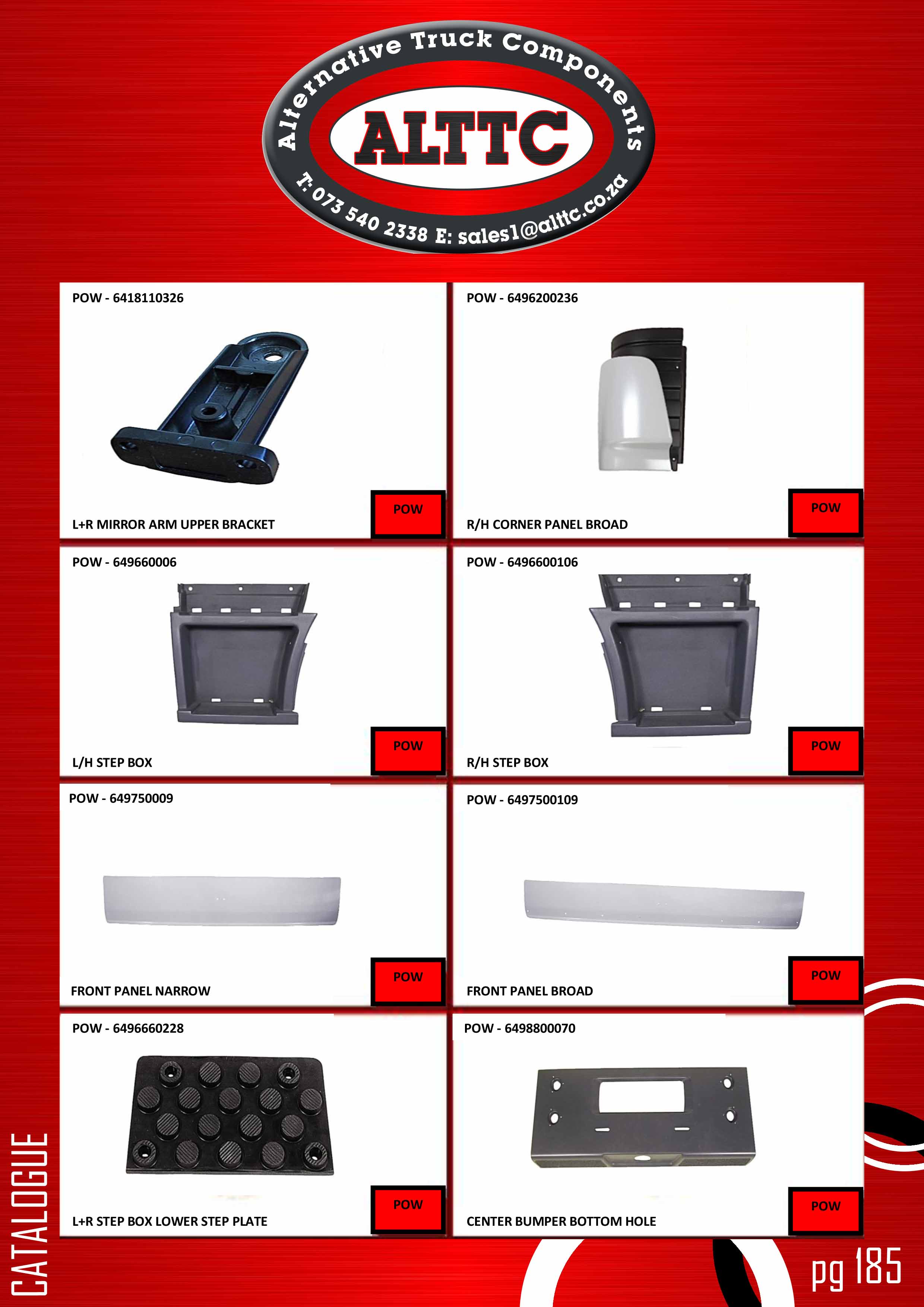 Alternative Truck Components
ALTTC
T: 073 540 2338 E: sales1@alttc.co.za

POW - 6418110326
L+R MIRROR ARM UPPER BRACKET
POW

POW - 6496200236
R/H CORNER PANEL BROAD
POW

POW - 649660006
L/H STEP BOX
POW

POW - 6496600106
R/H STEP BOX
POW

POW - 649750009
FRONT PANEL NARROW
POW

POW - 6497500109
FRONT PANEL BROAD
POW

POW - 6496660228
L+R STEP BOX LOWER STEP PLATE
POW

POW - 6498800070
CENTER BUMPER BOTTOM HOLE
POW

CATALOGUE
pg 185